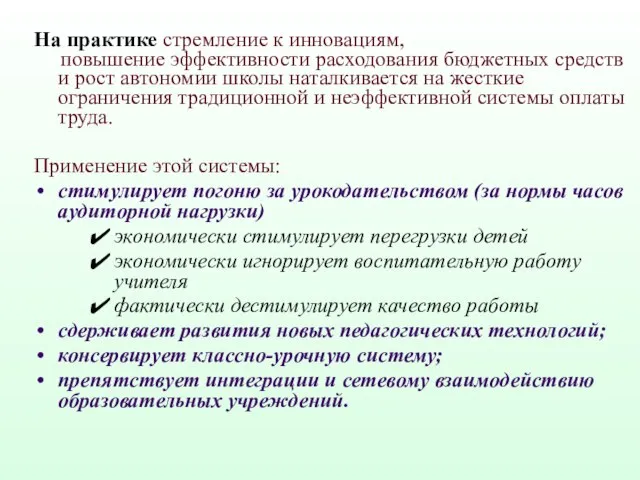 На практике стремление к инновациям, повышение эффективности расходования бюджетных средств и рост автономии школы наталкивается на жесткие ограничения традиционной и неэффективной системы оплаты труда.

Применение этой системы:
• стимулирует погоню за урокодательством (за нормы часов аудиторной нагрузки)
✔ экономически стимулирует перегрузки детей
✔ экономически игнорирует воспитательную работу учителя
✔ фактически дестимулирует качество работы
• сдерживает развития новых педагогических технологий;
• консервирует классно-урочную систему;
• препятствует интеграции и сетевому взаимодействию образовательных учреждений.